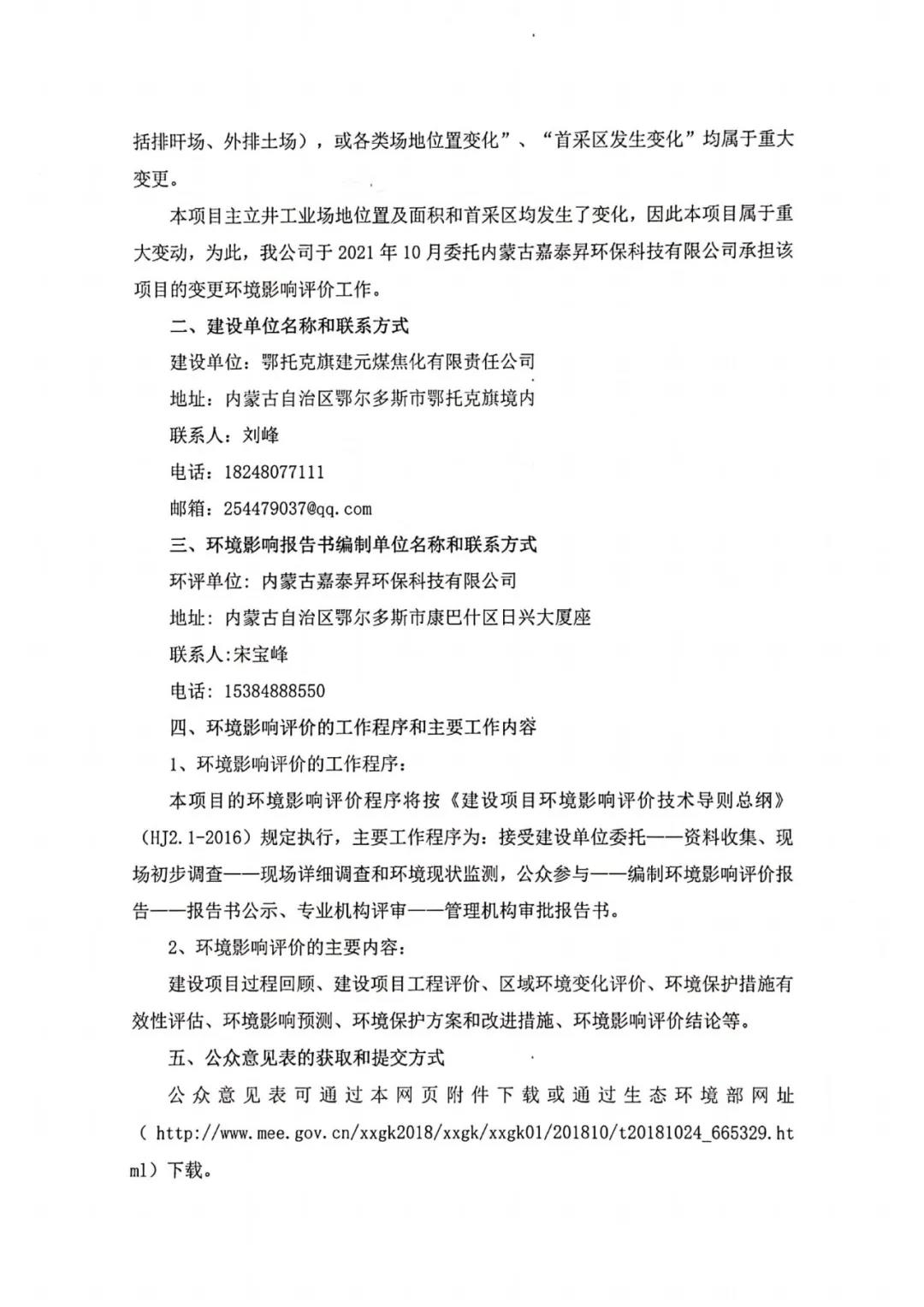 括排矸场、外排土场），或各类场地位置变化”、“首采区发生变化”均属于重大变更。

本项目主立井工业场地位置及面积和首采区均发生了变化，因此本项目属于重大变动，为此，我公司于 2021 年 10 月委托内蒙古嘉泰昇环保科技有限公司承担该项目的变更环境影响评价工作。

二、建设单位名称和联系方式

建设单位：鄂托克旗建元煤焦化有限责任公司

地址：内蒙古自治区鄂尔多斯市鄂托克旗境内

联系人：刘峰

电话：18248077111

邮箱：254479037@qq.com

三、环境影响报告书编制单位名称和联系方式

环评单位：内蒙古嘉泰昇环保科技有限公司

地址：内蒙古自治区鄂尔多斯市康巴什区日兴大厦座

联系人:宋宝峰

电话：15384888550

四、环境影响评价的工作程序和主要工作内容

1、环境影响评价的工作程序：

本项目的环境影响评价程序将按《建设项目环境影响评价技术导则总纲》（HJ2.1-2016）规定执行，主要工作程序为：接受建设单位委托——资料收集、现场初步调查——现场详细调查和环境现状监测，公众参与——编制环境影响评价报告——报告书公示、专业机构评审——管理机构审批报告书。

2、环境影响评价的主要内容：

建设项目过程回顾、建设项目工程评价、区域环境变化评价、环境保护措施有效性评估、环境影响预测、环境保护方案和改进措施、环境影响评价结论等。

五、公众意见表的获取和提交方式

公众意见表可通过本网页附件下载或通过生态环境部网址（http://www.mee.gov.cn/xxgk2018/xxgk/xxgk01/201810/t20181024_665329.html）下载。